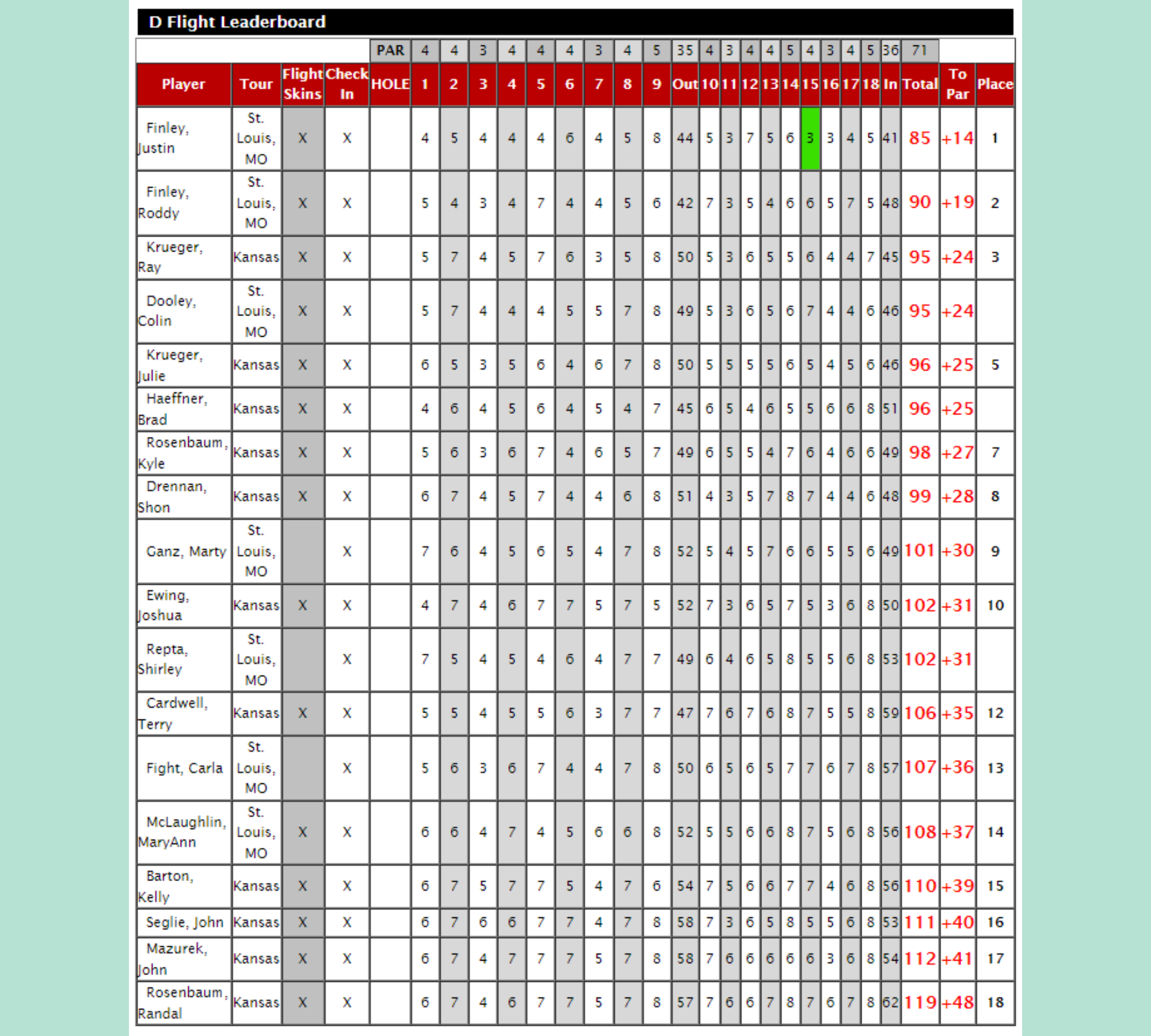 D Flight Leaderboard

| | | | | PAR | 4 | 4 | 3 | 4 | 4 | 4 | 3 | 4 | 5 | 35 | 4 | 3 | 4 | 4 | 5 | 4 | 3 | 4 | 5 | 36 | 71 | | |
|---|---|---|---|---|---|---|---|---|---|---|---|---|---|---|---|---|---|---|---|---|---|---|---|---|---|---|---|
| Player | Tour | Flight Skins | Check In | HOLE | 1 | 2 | 3 | 4 | 5 | 6 | 7 | 8 | 9 | Out | 10 | 11 | 12 | 13 | 14 | 15 | 16 | 17 | 18 | In | Total | To Par | Place |
| Finley, Justin | St. Louis, MO | X | X | | 4 | 5 | 4 | 4 | 4 | 6 | 4 | 5 | 8 | 44 | 5 | 3 | 7 | 5 | 6 | 3 | 3 | 4 | 5 | 41 | 85 | +14 | 1 |
| Finley, Roddy | St. Louis, MO | X | X | | 5 | 4 | 3 | 4 | 7 | 4 | 4 | 5 | 6 | 42 | 7 | 3 | 5 | 4 | 6 | 6 | 5 | 7 | 5 | 48 | 90 | +19 | 2 |
| Krueger, Ray | Kansas | X | X | | 5 | 7 | 4 | 5 | 7 | 6 | 3 | 5 | 8 | 50 | 5 | 3 | 6 | 5 | 5 | 6 | 4 | 4 | 7 | 45 | 95 | +24 | 3 |
| Dooley, Colin | St. Louis, MO | X | X | | 5 | 7 | 4 | 4 | 4 | 5 | 5 | 7 | 8 | 49 | 5 | 3 | 6 | 5 | 6 | 7 | 4 | 4 | 6 | 46 | 95 | +24 | |
| Krueger, Julie | Kansas | X | X | | 6 | 5 | 3 | 5 | 6 | 4 | 6 | 7 | 8 | 50 | 5 | 5 | 5 | 5 | 6 | 5 | 4 | 5 | 6 | 46 | 96 | +25 | 5 |
| Haeffner, Brad | Kansas | X | X | | 4 | 6 | 4 | 5 | 6 | 4 | 5 | 4 | 7 | 45 | 6 | 5 | 4 | 6 | 5 | 5 | 6 | 6 | 8 | 51 | 96 | +25 | |
| Rosenbaum, Kyle | Kansas | X | X | | 5 | 6 | 3 | 6 | 7 | 4 | 6 | 5 | 7 | 49 | 6 | 5 | 5 | 4 | 7 | 6 | 4 | 6 | 6 | 49 | 98 | +27 | 7 |
| Drennan, Shon | Kansas | X | X | | 6 | 7 | 4 | 5 | 7 | 4 | 4 | 6 | 8 | 51 | 4 | 3 | 5 | 7 | 8 | 7 | 4 | 4 | 6 | 48 | 99 | +28 | 8 |
| Ganz, Marty | St. Louis, MO | | X | | 7 | 6 | 4 | 5 | 6 | 5 | 4 | 7 | 8 | 52 | 5 | 4 | 5 | 7 | 6 | 6 | 5 | 5 | 6 | 49 | 101 | +30 | 9 |
| Ewing, Joshua | Kansas | X | X | | 4 | 7 | 4 | 6 | 7 | 7 | 5 | 7 | 5 | 52 | 7 | 3 | 6 | 5 | 7 | 5 | 3 | 6 | 8 | 50 | 102 | +31 | 10 |
| Repta, Shirley | St. Louis, MO | | X | | 7 | 5 | 4 | 5 | 4 | 6 | 4 | 7 | 7 | 49 | 6 | 4 | 6 | 5 | 8 | 5 | 5 | 6 | 8 | 53 | 102 | +31 | |
| Cardwell, Terry | Kansas | X | X | | 5 | 5 | 4 | 5 | 5 | 6 | 3 | 7 | 7 | 47 | 7 | 6 | 7 | 6 | 8 | 7 | 5 | 5 | 8 | 59 | 106 | +35 | 12 |
| Fight, Carla | St. Louis, MO | | X | | 5 | 6 | 3 | 6 | 7 | 4 | 4 | 7 | 8 | 50 | 6 | 5 | 6 | 5 | 7 | 7 | 6 | 7 | 8 | 57 | 107 | +36 | 13 |
| McLaughlin, MaryAnn | St. Louis, MO | X | X | | 6 | 6 | 4 | 7 | 4 | 5 | 6 | 6 | 8 | 52 | 5 | 5 | 6 | 6 | 8 | 7 | 5 | 6 | 8 | 56 | 108 | +37 | 14 |
| Barton, Kelly | Kansas | X | X | | 6 | 7 | 5 | 7 | 7 | 5 | 4 | 7 | 6 | 54 | 7 | 5 | 6 | 6 | 7 | 7 | 4 | 6 | 8 | 56 | 110 | +39 | 15 |
| Seglie, John | Kansas | X | X | | 6 | 7 | 6 | 6 | 7 | 7 | 4 | 7 | 8 | 58 | 7 | 3 | 6 | 5 | 8 | 5 | 5 | 6 | 8 | 53 | 111 | +40 | 16 |
| Mazurek, John | Kansas | X | X | | 6 | 7 | 4 | 7 | 7 | 7 | 5 | 7 | 8 | 58 | 7 | 6 | 6 | 6 | 6 | 6 | 3 | 6 | 8 | 54 | 112 | +41 | 17 |
| Rosenbaum, Randal | Kansas | X | X | | 6 | 7 | 4 | 6 | 7 | 7 | 5 | 7 | 8 | 57 | 7 | 6 | 6 | 7 | 8 | 7 | 6 | 7 | 8 | 62 | 119 | +48 | 18 |